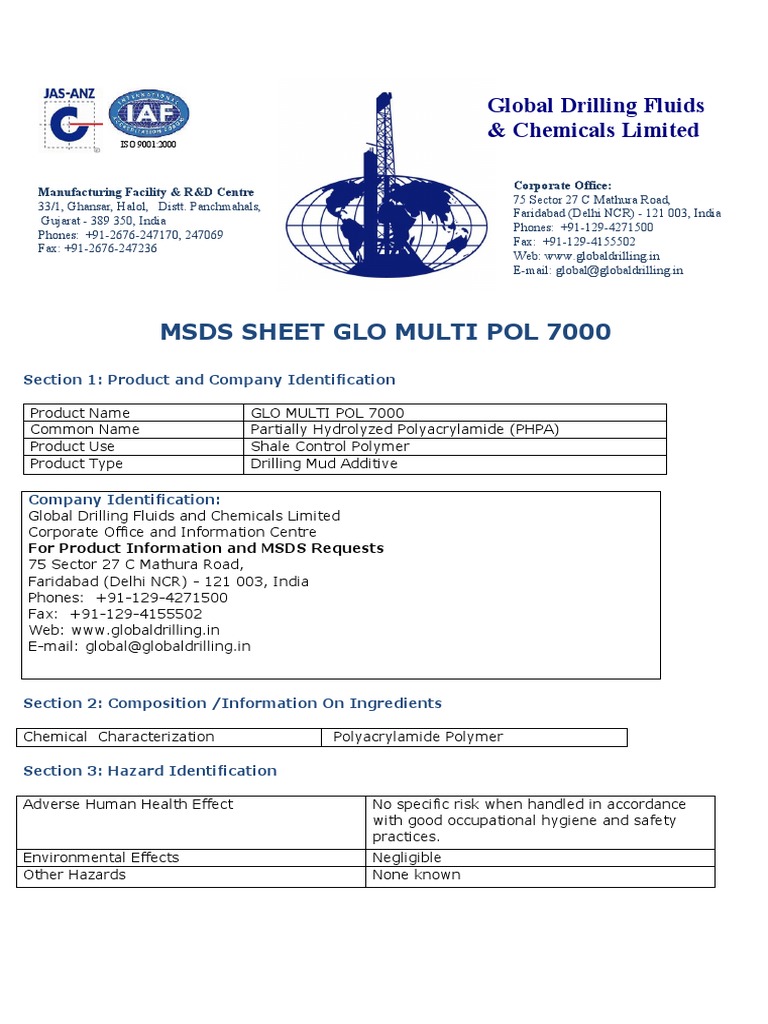 JAS-ANZ

IAF

ISO 9001:2000

Global Drilling Fluids & Chemicals Limited

Manufacturing Facility & R&D Centre
33/1, Ghansar, Halol, Distt. Panchmahals,
Gujarat - 389 350, India
Phones: +91-2676-247170, 247069
Fax: +91-2676-247236

Corporate Office:
75 Sector 27 C Mathura Road,
Faridabad (Delhi NCR) - 121 003, India
Phones: +91-129-4271500
Fax: +91-129-4155502
Web: www.globaldrilling.in
E-mail: global@globaldrilling.in

MSDS SHEET GLO MULTI POL 7000

Section 1: Product and Company Identification

| Product Name | GLO MULTI POL 7000 |
|---|---|
| Common Name | Partially Hydrolyzed Polyacrylamide (PHPA) |
| Product Use | Shale Control Polymer |
| Product Type | Drilling Mud Additive |

Company Identification:
Global Drilling Fluids and Chemicals Limited
Corporate Office and Information Centre
For Product Information and MSDS Requests
75 Sector 27 C Mathura Road,
Faridabad (Delhi NCR) - 121 003, India
Phones: +91-129-4271500
Fax: +91-129-4155502
Web: www.globaldrilling.in
E-mail: global@globaldrilling.in

Section 2: Composition /Information On Ingredients

| Chemical Characterization | Polyacrylamide Polymer |
|---|---|

Section 3: Hazard Identification

| Adverse Human Health Effect | No specific risk when handled in accordance with good occupational hygiene and safety practices. |
|---|---|
| Environmental Effects | Negligible |
| Other Hazards | None known |